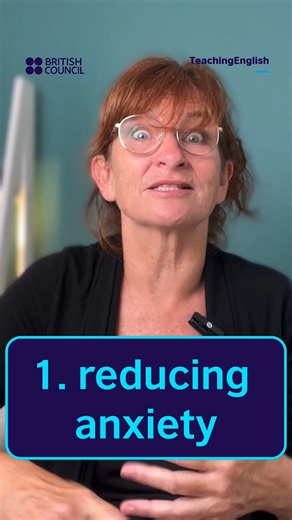 BRITISH COUNCIL

TeachingEnglish

1. reducing anxiety